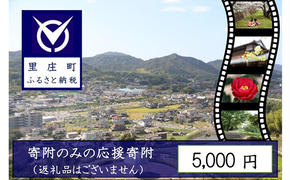 里庄町
ふるさと納税

寄附のみの応援寄附
（返礼品はございません）

5,000 円